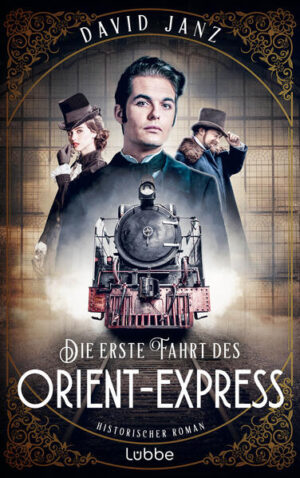 DAVID JANZ

DIE ERSTE FAHRT DES
ORIENT-EXPRESS

HISTORISCHER ROMAN

Lübbe